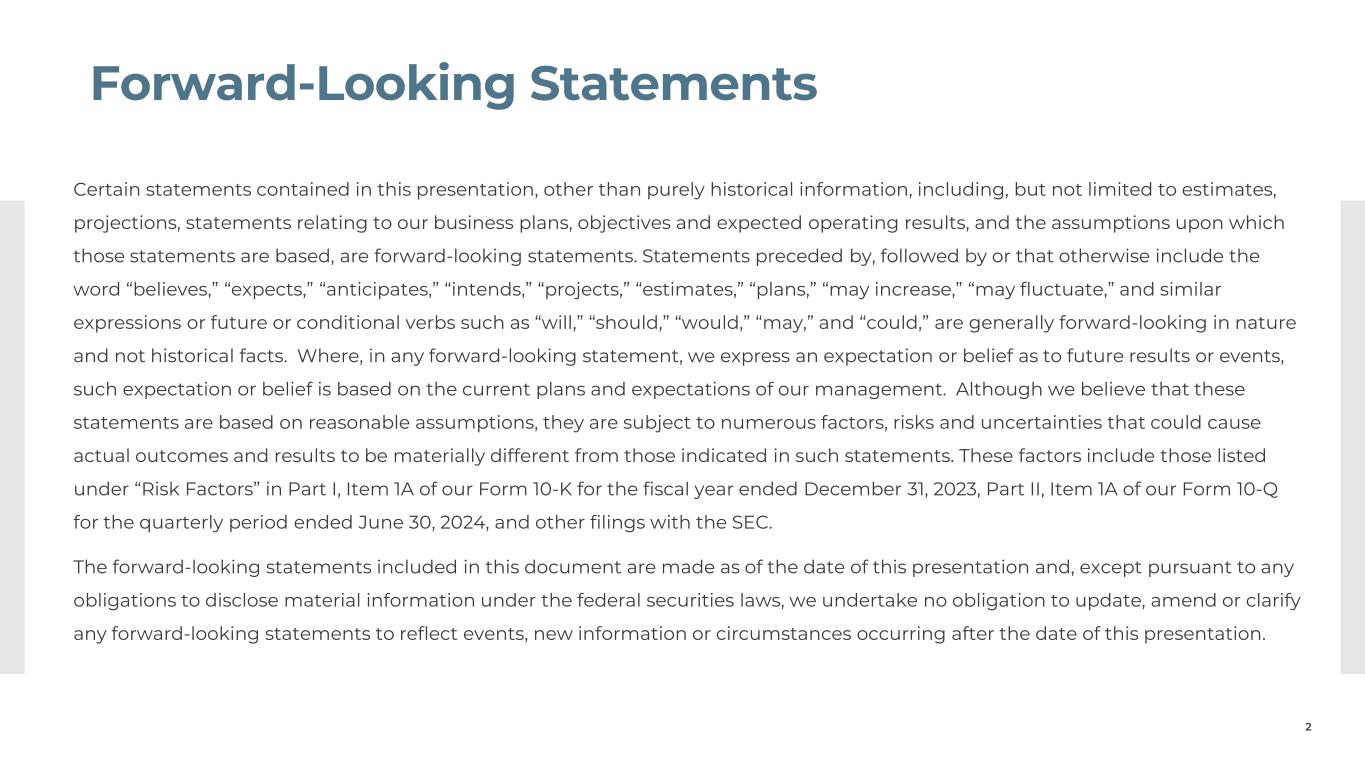 Forward-Looking Statements

Certain statements contained in this presentation, other than purely historical information, including, but not limited to estimates, projections, statements relating to our business plans, objectives and expected operating results, and the assumptions upon which those statements are based, are forward-looking statements. Statements preceded by, followed by or that otherwise include the word “believes,” “expects,” “anticipates,” “intends,” “projects,” “estimates,” “plans,” “may increase,” “may fluctuate,” and similar expressions or future or conditional verbs such as “will,” “should,” “would,” “may,” and “could,” are generally forward-looking in nature and not historical facts. Where, in any forward-looking statement, we express an expectation or belief as to future results or events, such expectation or belief is based on the current plans and expectations of our management. Although we believe that these statements are based on reasonable assumptions, they are subject to numerous factors, risks and uncertainties that could cause actual outcomes and results to be materially different from those indicated in such statements. These factors include those listed under “Risk Factors” in Part I, Item 1A of our Form 10-K for the fiscal year ended December 31, 2023, Part II, Item 1A of our Form 10-Q for the quarterly period ended June 30, 2024, and other filings with the SEC.

The forward-looking statements included in this document are made as of the date of this presentation and, except pursuant to any obligations to disclose material information under the federal securities laws, we undertake no obligation to update, amend or clarify any forward-looking statements to reflect events, new information or circumstances occurring after the date of this presentation.

2